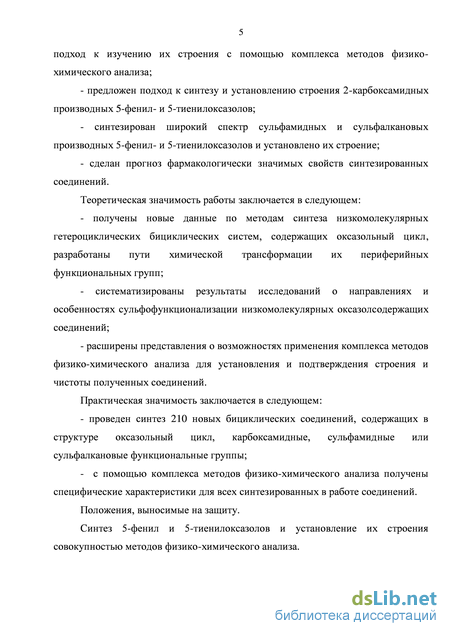 5

подход к изучению их строения с помощью комплекса методов физико-химического анализа;

- предложен подход к синтезу и установлению строения 2-карбоксамидных производных 5-фенил- и 5-тиенилоксазолов;

- синтезирован широкий спектр сульфамидных и сульфалкановых производных 5-фенил- и 5-тиенилоксазолов и установлено их строение;

- сделан прогноз фармакологически значимых свойств синтезированных соединений.

Теоретическая значимость работы заключается в следующем:

- получены новые данные по методам синтеза низкомолекулярных гетероциклических бициклических систем, содержащих оксазольный цикл, разработаны пути химической трансформации их периферийных функциональных групп;

- систематизированы результаты исследований о направлениях и особенностях сульфофункционализации низкомолекулярных оксазолсодержащих соединений;

- расширены представления о возможностях применения комплекса методов физико-химического анализа для установления и подтверждения строения и чистоты полученных соединений.

Практическая значимость заключается в следующем:

- проведен синтез 210 новых бициклических соединений, содержащих в структуре оксазольный цикл, карбоксамидные, сульфамидные или сульфалкановые функциональные группы;

- с помощью комплекса методов физико-химического анализа получены специфические характеристики для всех синтезированных в работе соединений.

Положения, выносимые на защиту.

Синтез 5-фенил и 5-тиенилоксазолов и установление их строения совокупностью методов физико-химического анализа.

dsLib.net
библиотека диссертаций